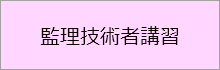 監理技術者講習